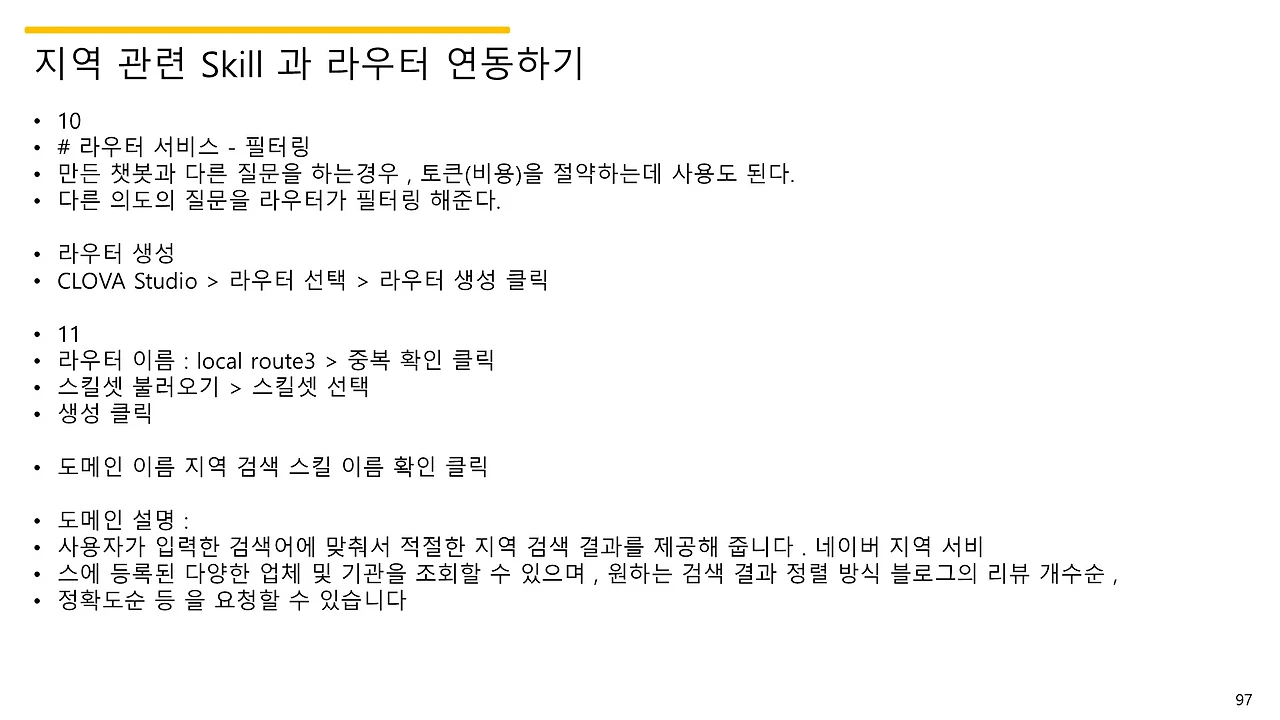 지역 관련 Skill 과 라우터 연동하기

• 10
• # 라우터 서비스 - 필터링
• 만든 챗봇과 다른 질문을 하는경우 , 토큰(비용)을 절약하는데 사용도 된다.
• 다른 의도의 질문을 라우터가 필터링 해준다.

• 라우터 생성
• CLOVA Studio > 라우터 선택 > 라우터 생성 클릭

• 11
• 라우터 이름 : local route3 > 중복 확인 클릭
• 스킬셋 불러오기 > 스킬셋 선택
• 생성 클릭

• 도메인 이름 지역 검색 스킬 이름 확인 클릭

• 도메인 설명 :
• 사용자가 입력한 검색어에 맞춰서 적절한 지역 검색 결과를 제공해 줍니다 . 네이버 지역 서비
• 스에 등록된 다양한 업체 및 기관을 조회할 수 있으며 , 원하는 검색 결과 정렬 방식 블로그의 리뷰 개수순 ,
• 정확도순 등 을 요청할 수 있습니다

97